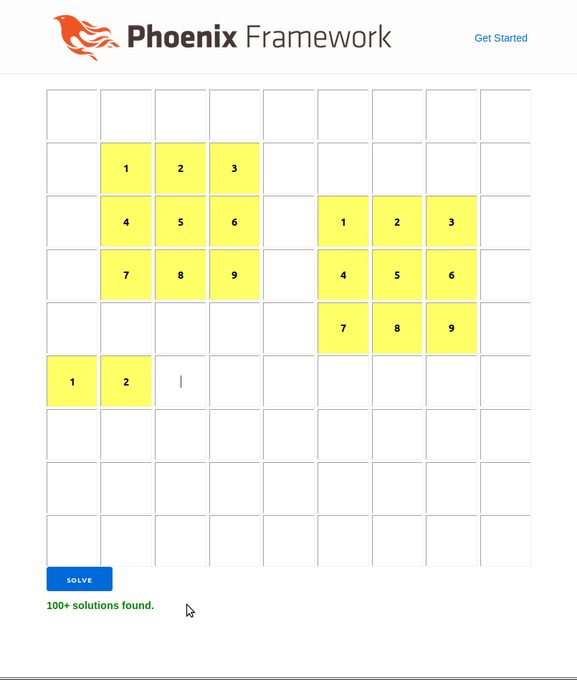 Phoenix Framework

Get Started

|  |  |  |  |  |  |  |  |  |
|---|---|---|---|---|---|---|---|---|
|  |  |  |  |  |  |  |  |  |
|  | 1 | 2 | 3 |  |  |  |  |  |
|  | 4 | 5 | 6 |  | 1 | 2 | 3 |  |
|  | 7 | 8 | 9 |  | 4 | 5 | 6 |  |
|  |  |  |  |  | 7 | 8 | 9 |  |
| 1 | 2 |  |  |  |  |  |  |  |
|  |  |  |  |  |  |  |  |  |
|  |  |  |  |  |  |  |  |  |
|  |  |  |  |  |  |  |  |  |

SOLVE

100+ solutions found.